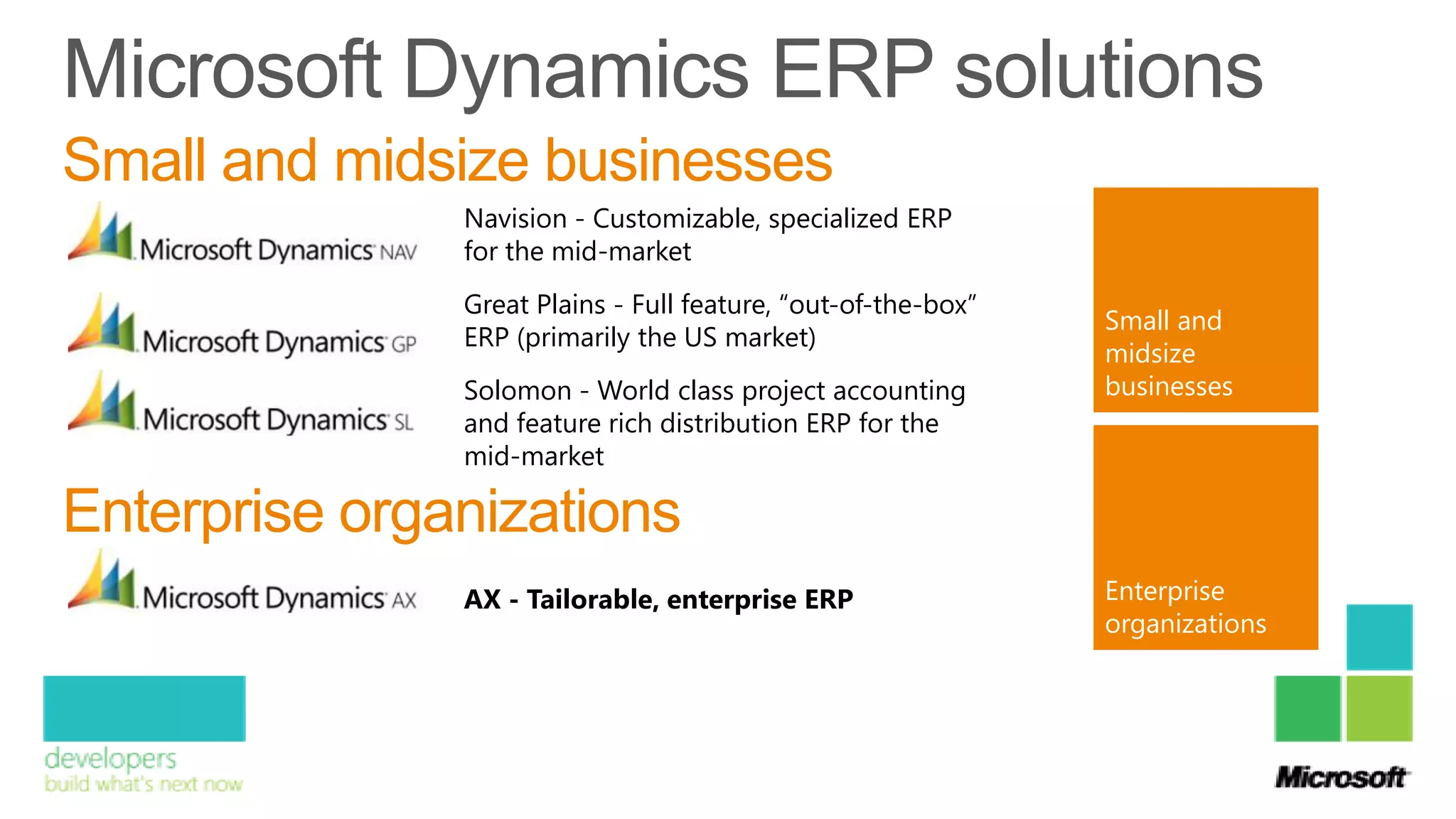 Microsoft Dynamics ERP solutions

Small and midsize businesses

Microsoft Dynamics NAV

Navision - Customizable, specialized ERP for the mid-market

Microsoft Dynamics GP

Great Plains - Full feature, “out-of-the-box” ERP (primarily the US market)

Microsoft Dynamics SL

Solomon - World class project accounting and feature rich distribution ERP for the mid-market

Enterprise organizations

Microsoft Dynamics AX

AX - Tailorable, enterprise ERP

Small and midsize businesses

Enterprise organizations

developers
build what's next now

Microsoft